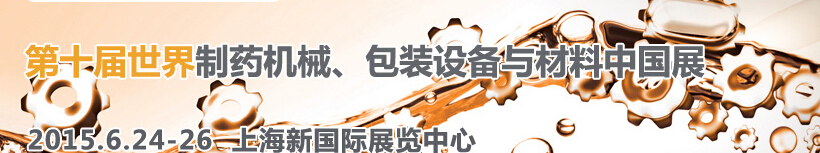 第十届世界制药机械、包装设备与材料中国展

2015.6.24-26 上海新国际展览中心